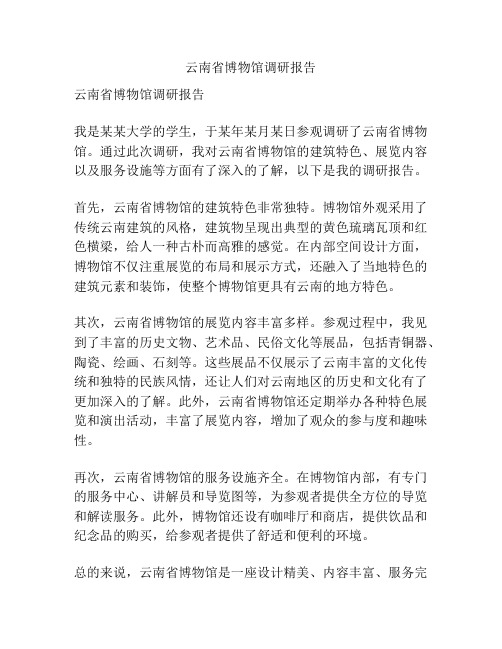 云南省博物馆调研报告

云南省博物馆调研报告

我是某某大学的学生，于某年某月某日参观调研了云南省博物馆。通过此次调研，我对云南省博物馆的建筑特色、展览内容以及服务设施等方面有了深入的了解，以下是我的调研报告。

首先，云南省博物馆的建筑特色非常独特。博物馆外观采用了传统云南建筑的风格，建筑物呈现出典型的黄色琉璃瓦顶和红色横梁，给人一种古朴而高雅的感觉。在内部空间设计方面，博物馆不仅注重展览的布局和展示方式，还融入了当地特色的建筑元素和装饰，使整个博物馆更具有云南的地方特色。

其次，云南省博物馆的展览内容丰富多样。参观过程中，我见到了丰富的历史文物、艺术品、民俗文化等展品，包括青铜器、陶瓷、绘画、石刻等。这些展品不仅展示了云南丰富的文化传统和独特的民族风情，还让人们对云南地区的历史和文化有了更加深入的了解。此外，云南省博物馆还定期举办各种特色展览和演出活动，丰富了展览内容，增加了观众的参与度和趣味性。

再次，云南省博物馆的服务设施齐全。在博物馆内部，有专门的服务中心、讲解员和导览图等，为参观者提供全方位的导览和解读服务。此外，博物馆还设有咖啡厅和商店，提供饮品和纪念品的购买，给参观者提供了舒适和便利的环境。

总的来说，云南省博物馆是一座设计精美、内容丰富、服务完